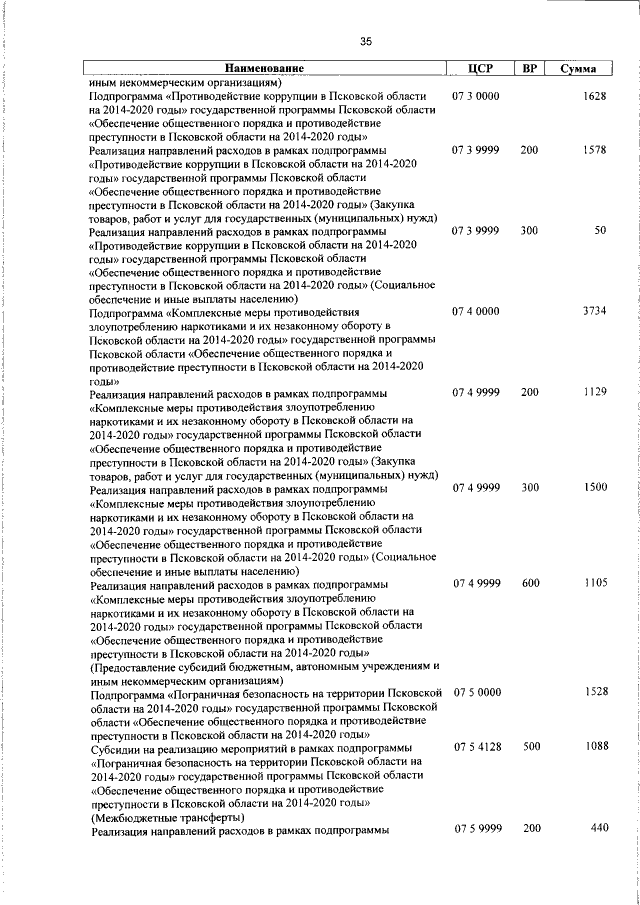 35

| Наименование | ЦСР | ВР | Сумма |
|---|---|---|---|
| иным некоммерческим организациям) | | | |
| Подпрограмма «Противодействие коррупции в Псковской области на 2014-2020 годы» государственной программы Псковской области «Обеспечение общественного порядка и противодействие преступности в Псковской области на 2014-2020 годы» | 07 3 0000 | | 1628 |
| Реализация направлений расходов в рамках подпрограммы «Противодействие коррупции в Псковской области на 2014-2020 годы» государственной программы Псковской области «Обеспечение общественного порядка и противодействие преступности в Псковской области на 2014-2020 годы» (Закупка товаров, работ и услуг для государственных (муниципальных) нужд) | 07 3 9999 | 200 | 1578 |
| Реализация направлений расходов в рамках подпрограммы «Противодействие коррупции в Псковской области на 2014-2020 годы» государственной программы Псковской области «Обеспечение общественного порядка и противодействие преступности в Псковской области на 2014-2020 годы» (Социальное обеспечение и иные выплаты населению) | 07 3 9999 | 300 | 50 |
| Подпрограмма «Комплексные меры противодействия злоупотреблению наркотиками и их незаконному обороту в Псковской области на 2014-2020 годы» государственной программы Псковской области «Обеспечение общественного порядка и противодействие преступности в Псковской области на 2014-2020 годы» | 07 4 0000 | | 3734 |
| Реализация направлений расходов в рамках подпрограммы «Комплексные меры противодействия злоупотреблению наркотиками и их незаконному обороту в Псковской области на 2014-2020 годы» государственной программы Псковской области «Обеспечение общественного порядка и противодействие преступности в Псковской области на 2014-2020 годы» (Закупка товаров, работ и услуг для государственных (муниципальных) нужд) | 07 4 9999 | 200 | 1129 |
| Реализация направлений расходов в рамках подпрограммы «Комплексные меры противодействия злоупотреблению наркотиками и их незаконному обороту в Псковской области на 2014-2020 годы» государственной программы Псковской области «Обеспечение общественного порядка и противодействие преступности в Псковской области на 2014-2020 годы» (Социальное обеспечение и иные выплаты населению) | 07 4 9999 | 300 | 1500 |
| Реализация направлений расходов в рамках подпрограммы «Комплексные меры противодействия злоупотреблению наркотиками и их незаконному обороту в Псковской области на 2014-2020 годы» государственной программы Псковской области «Обеспечение общественного порядка и противодействие преступности в Псковской области на 2014-2020 годы» (Предоставление субсидий бюджетным, автономным учреждениям и иным некоммерческим организациям) | 07 4 9999 | 600 | 1105 |
| Подпрограмма «Пограничная безопасность на территории Псковской области на 2014-2020 годы» государственной программы Псковской области «Обеспечение общественного порядка и противодействие преступности в Псковской области на 2014-2020 годы» | 07 5 0000 | | 1528 |
| Субсидии на реализацию мероприятий в рамках подпрограммы «Пограничная безопасность на территории Псковской области на 2014-2020 годы» государственной программы Псковской области «Обеспечение общественного порядка и противодействие преступности в Псковской области на 2014-2020 годы» (Межбюджетные трансферты) | 07 5 4128 | 500 | 1088 |
| Реализация направлений расходов в рамках подпрограммы | 07 5 9999 | 200 | 440 |